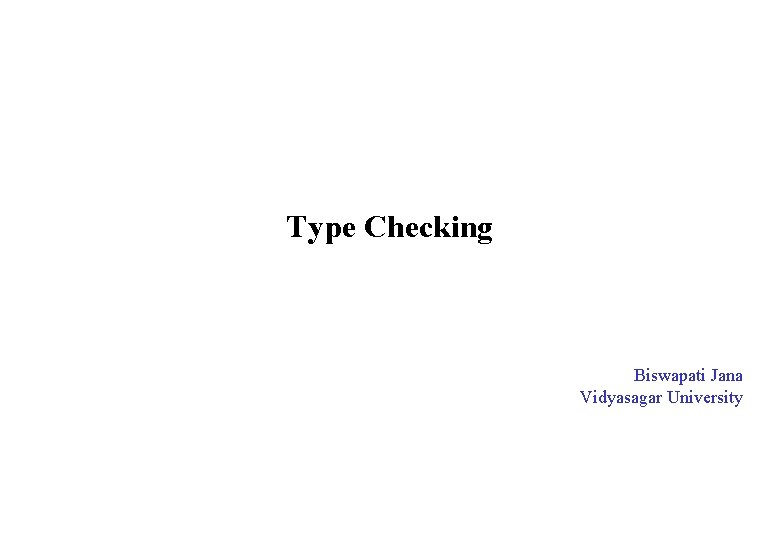 Type Checking

Biswapati Jana
Vidyasagar University